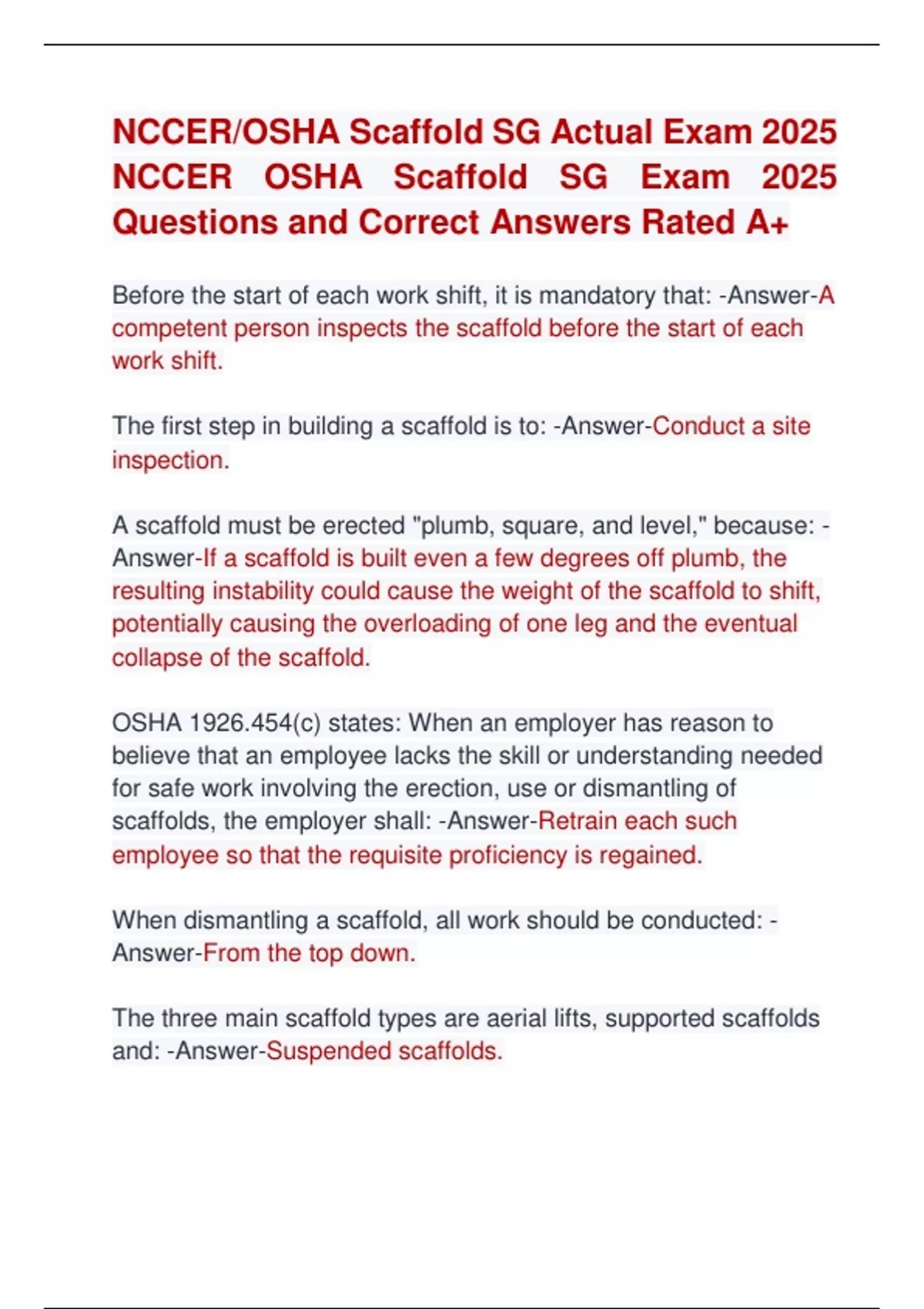 NCCER/OSHA Scaffold SG Actual Exam 2025 NCCER OSHA Scaffold SG Exam 2025 Questions and Correct Answers Rated A+

Before the start of each work shift, it is mandatory that: -Answer-A competent person inspects the scaffold before the start of each work shift.

The first step in building a scaffold is to: -Answer-Conduct a site inspection.

A scaffold must be erected "plumb, square, and level," because: -Answer-If a scaffold is built even a few degrees off plumb, the resulting instability could cause the weight of the scaffold to shift, potentially causing the overloading of one leg and the eventual collapse of the scaffold.

OSHA 1926.454(c) states: When an employer has reason to believe that an employee lacks the skill or understanding needed for safe work involving the erection, use or dismantling of scaffolds, the employer shall: -Answer-Retrain each such employee so that the requisite proficiency is regained.

When dismantling a scaffold, all work should be conducted: -Answer-From the top down.

The three main scaffold types are aerial lifts, supported scaffolds and: -Answer-Suspended scaffolds.